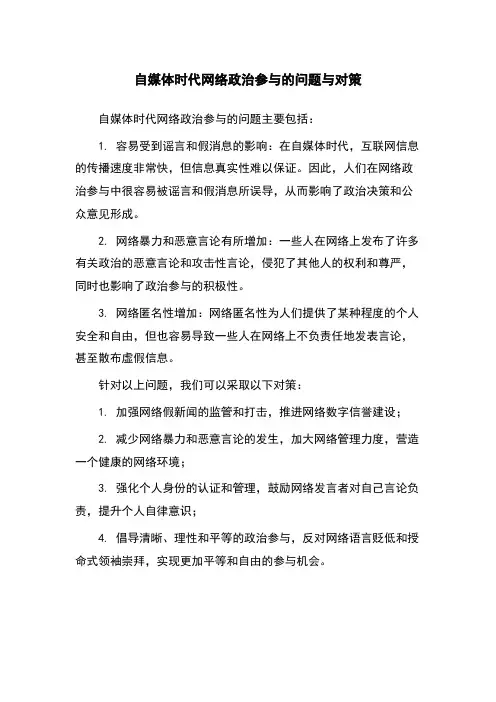 自媒体时代网络政治参与的问题与对策

自媒体时代网络政治参与的问题主要包括：

1. 容易受到谣言和假消息的影响：在自媒体时代，互联网信息的传播速度非常快，但信息真实性难以保证。因此，人们在网络政治参与中很容易被谣言和假消息所误导，从而影响了政治决策和公众意见形成。

2. 网络暴力和恶意言论有所增加：一些人在网络上发布了许多有关政治的恶意言论和攻击性言论，侵犯了其他人的权利和尊严，同时也影响了政治参与的积极性。

3. 网络匿名性增加：网络匿名性为人们提供了某种程度的个人安全和自由，但也容易导致一些人在网络上不负责任地发表言论，甚至散布虚假信息。

针对以上问题，我们可以采取以下对策：

1. 加强网络假新闻的监管和打击，推进网络数字信誉建设；

2. 减少网络暴力和恶意言论的发生，加大网络管理力度，营造一个健康的网络环境；

3. 强化个人身份的认证和管理，鼓励网络发言者对自己言论负责，提升个人自律意识；

4. 倡导清晰、理性和平等的政治参与，反对网络语言贬低和授命式领袖崇拜，实现更加平等和自由的参与机会。